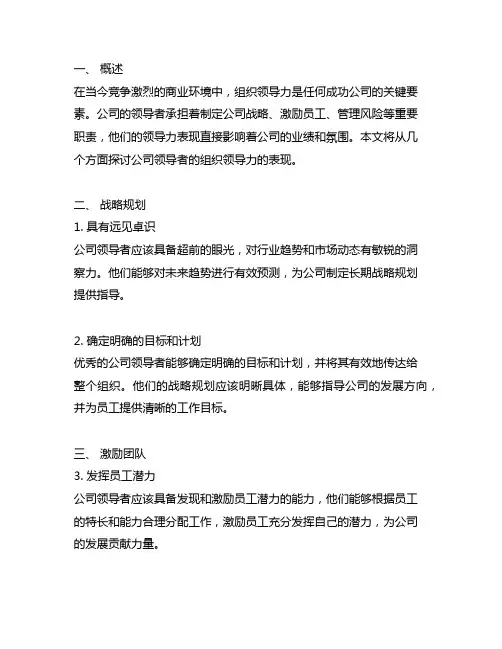 一、 概述
在当今竞争激烈的商业环境中，组织领导力是任何成功公司的关键要素。公司的领导者承担着制定公司战略、激励员工、管理风险等重要职责，他们的领导力表现直接影响着公司的业绩和氛围。本文将从几个方面探讨公司领导者的组织领导力的表现。

二、 战略规划
1. 具有远见卓识
公司领导者应该具备超前的眼光，对行业趋势和市场动态有敏锐的洞察力。他们能够对未来趋势进行有效预测，为公司制定长期战略规划提供指导。

2. 确定明确的目标和计划
优秀的公司领导者能够确定明确的目标和计划，并将其有效地传达给整个组织。他们的战略规划应该明晰具体，能够指导公司的发展方向，并为员工提供清晰的工作目标。

三、 激励团队
3. 发挥员工潜力
公司领导者应该具备发现和激励员工潜力的能力，他们能够根据员工的特长和能力合理分配工作，激励员工充分发挥自己的潜力，为公司的发展贡献力量。